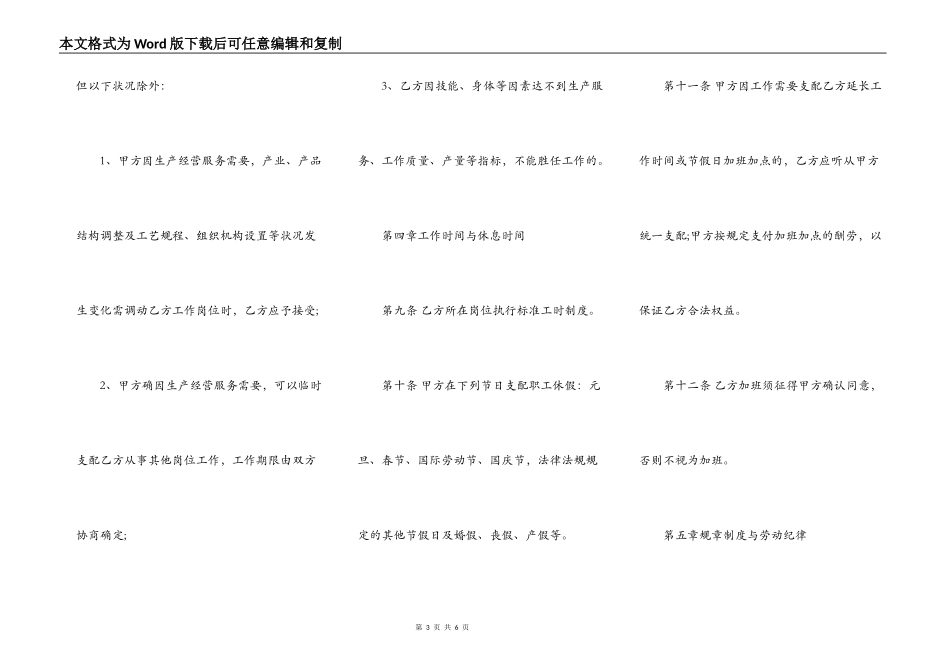 本文格式为Word版下载后可任意编辑和复制

但以下状况除外:

1、甲方因生产经营服务需要，产业、产品结构调整及工艺规程、组织机构设置等状况发生变化需调动乙方工作岗位时，乙方应予接受;

2、甲方确因生产经营服务需要，可以临时支配乙方从事其他岗位工作，工作期限由双方协商确定;

3、乙方因技能、身体等因素达不到生产服务、工作质量、产量等指标，不能胜任工作的。

第四章工作时间与休息时间

第九条 乙方所在岗位执行标准工时制度。

第十条 甲方在下列节日支配职工休假：元旦、春节、国际劳动节、国庆节，法律法规规定的其他节假日及婚假、丧假、产假等。

第十一条 甲方因工作需要支配乙方延长工作时间或节假日加班加点的，乙方应听从甲方统一支配;甲方按规定支付加班加点的酬劳，以保证乙方合法权益。

第十二条 乙方加班须征得甲方确认同意，否则不视为加班。

第五章规章制度与劳动纪律

第 3 页 共 6 页